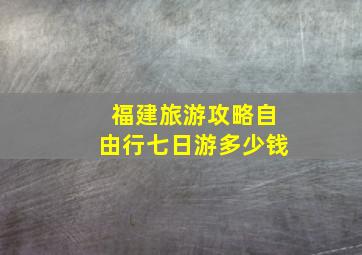 福建旅游攻略自由行七日游多少钱